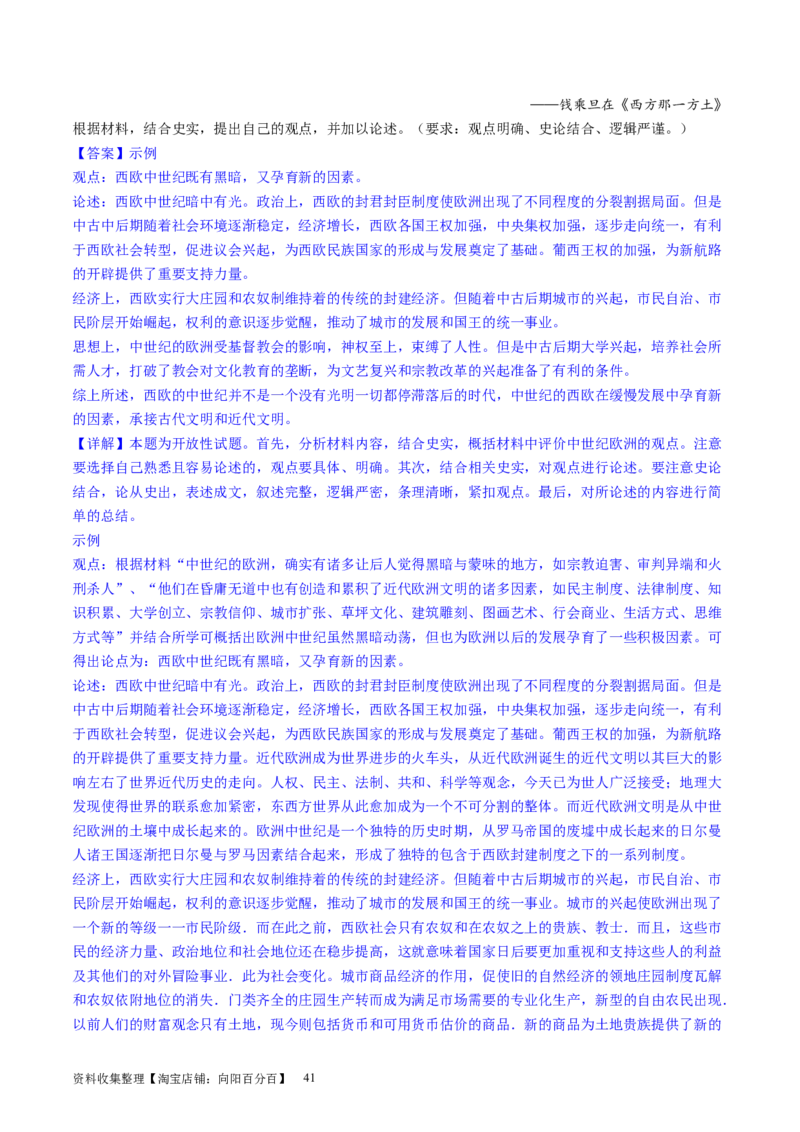 ——钱乘旦在《西方那一方土》

根据材料，结合史实，提出自己的观点，并加以论述。（要求：观点明确、史论结合、逻辑严谨。）

【答案】示例

观点：西欧中世纪既有黑暗，又孕育新的因素。

论述：西欧中世纪暗中有光。政治上，西欧的封君封臣制度使欧洲出现了不同程度的分裂割据局面。但是中古中后期随着社会环境逐渐稳定，经济增长，西欧各国王权加强，中央集权加强，逐步走向统一，有利于西欧社会转型，促进议会兴起，为西欧民族国家的形成与发展奠定了基础。葡西王权的加强，为新航路的开辟提供了重要支持力量。

经济上，西欧实行大庄园和农奴制维持着的传统的封建经济。但随着中古后期城市的兴起，市民自治、市民阶层开始崛起，权利的意识逐步觉醒，推动了城市的发展和国王的统一事业。

思想上，中世纪的欧洲受基督教会的影响，神权至上，束缚了人性。但是中古后期大学兴起，培养社会所需人才，打破了教会对文化教育的垄断，为文艺复兴和宗教改革的兴起准备了有利的条件。

综上所述，西欧的中世纪并不是一个没有光明一切都停滞落后的时代，中世纪的西欧在缓慢发展中孕育新的因素，承接古代文明和近代文明。

【详解】本题为开放性试题。首先，分析材料内容，结合史实，概括材料中评价中世纪欧洲的观点。注意要选择自己熟悉且容易论述的，观点要具体、明确。其次，结合相关史实，对观点进行论述。要注意史论结合，论从史出，表述成文，叙述完整，逻辑严密，条理清晰，紧扣观点。最后，对所论述的内容进行简单的总结。

示例

观点：根据材料“中世纪的欧洲，确实有诸多让后人觉得黑暗与蒙昧的地方，如宗教迫害、审判异端和火刑杀人”、“他们在昏庸无道中也有创造和累积了近代欧洲文明的诸多因素，如民主制度、法律制度、知识积累、大学创立、宗教信仰、城市扩张、草坪文化、建筑雕刻、图画艺术、行会商业、生活方式、思维方式等”并结合所学可概括出欧洲中世纪虽然黑暗动荡，但也为欧洲以后的发展孕育了一些积极因素。可得出论点为：西欧中世纪既有黑暗，又孕育新的因素。

论述：西欧中世纪暗中有光。政治上，西欧的封君封臣制度使欧洲出现了不同程度的分裂割据局面。但是中古中后期随着社会环境逐渐稳定，经济增长，西欧各国王权加强，中央集权加强，逐步走向统一，有利于西欧社会转型，促进议会兴起，为西欧民族国家的形成与发展奠定了基础。葡西王权的加强，为新航路的开辟提供了重要支持力量。近代欧洲成为世界进步的火车头，从近代欧洲诞生的近代文明以其巨大的影响左右了世界近代历史的走向。人权、民主、法制、共和、科学等观念，今天已为世人广泛接受；地理大发现使得世界的联系愈加紧密，东西方世界从此愈加成为一个不可分割的整体。而近代欧洲文明是从中世纪欧洲的土壤中成长起来的。欧洲中世纪是一个独特的历史时期，从罗马帝国的废墟中成长起来的日尔曼人诸王国逐渐把日尔曼与罗马因素结合起来，形成了独特的包含于西欧封建制度之下的一系列制度。

经济上，西欧实行大庄园和农奴制维持着的传统的封建经济。但随着中古后期城市的兴起，市民自治、市民阶层开始崛起，权利的意识逐步觉醒，推动了城市的发展和国王的统一事业。城市的兴起使欧洲出现了一个新的等级一一市民阶级．而在此之前，西欧社会只有农奴和在农奴之上的贵族、教士．而且，这些市民的经济力量、政治地位和社会地位还在稳步提高，这就意味着国家日后要更加重视和支持这些人的利益及其他们的对外冒险事业．此为社会变化。城市商品经济的作用，促使旧的自然经济的领地庄园制度瓦解和农奴依附地位的消失．门类齐全的庄园生产转而成为满足市场需要的专业化生产，新型的自由农民出现．以前人们的财富观念只有土地，现今则包括货币和可用货币估价的商品．新的商品为土地贵族提供了新的

资料收集整理【淘宝店铺：向阳百分百】 41